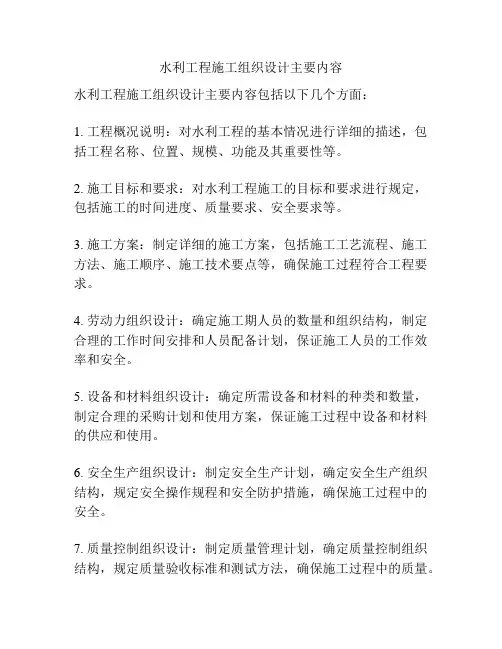 水利工程施工组织设计主要内容

水利工程施工组织设计主要内容包括以下几个方面：

1. 工程概况说明：对水利工程的基本情况进行详细的描述，包括工程名称、位置、规模、功能及其重要性等。

2. 施工目标和要求：对水利工程施工的目标和要求进行规定，包括施工的时间进度、质量要求、安全要求等。

3. 施工方案：制定详细的施工方案，包括施工工艺流程、施工方法、施工顺序、施工技术要点等，确保施工过程符合工程要求。

4. 劳动力组织设计：确定施工期人员的数量和组织结构，制定合理的工作时间安排和人员配备计划，保证施工人员的工作效率和安全。

5. 设备和材料组织设计：确定所需设备和材料的种类和数量，制定合理的采购计划和使用方案，保证施工过程中设备和材料的供应和使用。

6. 安全生产组织设计：制定安全生产计划，确定安全生产组织结构，规定安全操作规程和安全防护措施，确保施工过程中的安全。

7. 质量控制组织设计：制定质量管理计划，确定质量控制组织结构，规定质量验收标准和测试方法，确保施工过程中的质量。